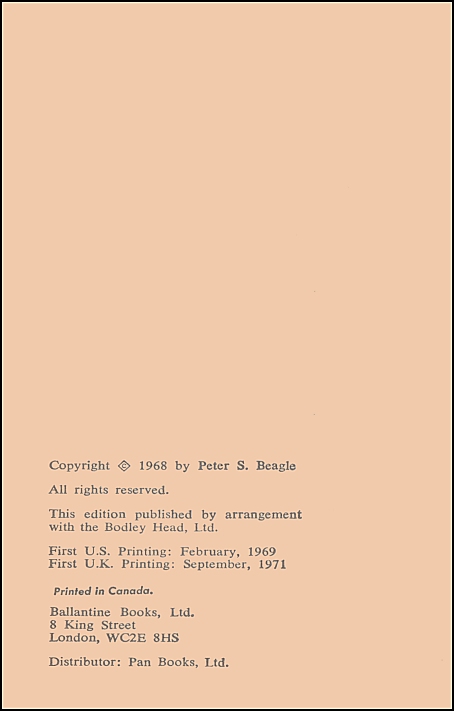 Copyright © 1968 by Peter S. Beagle

All rights reserved.

This edition published by arrangement with the Bodley Head, Ltd.

First U.S. Printing: February, 1969
First U.K. Printing: September, 1971

Printed in Canada.

Ballantine Books, Ltd.
8 King Street
London, WC2E 8HS

Distributor: Pan Books, Ltd.